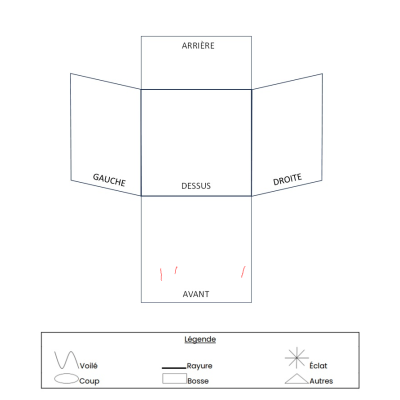 ARRIÈRE

GAUCHE

DESSUS

DROITE

AVANT

Légende

Voilé

Rayure

Éclat

Coup

Bosse

Autres